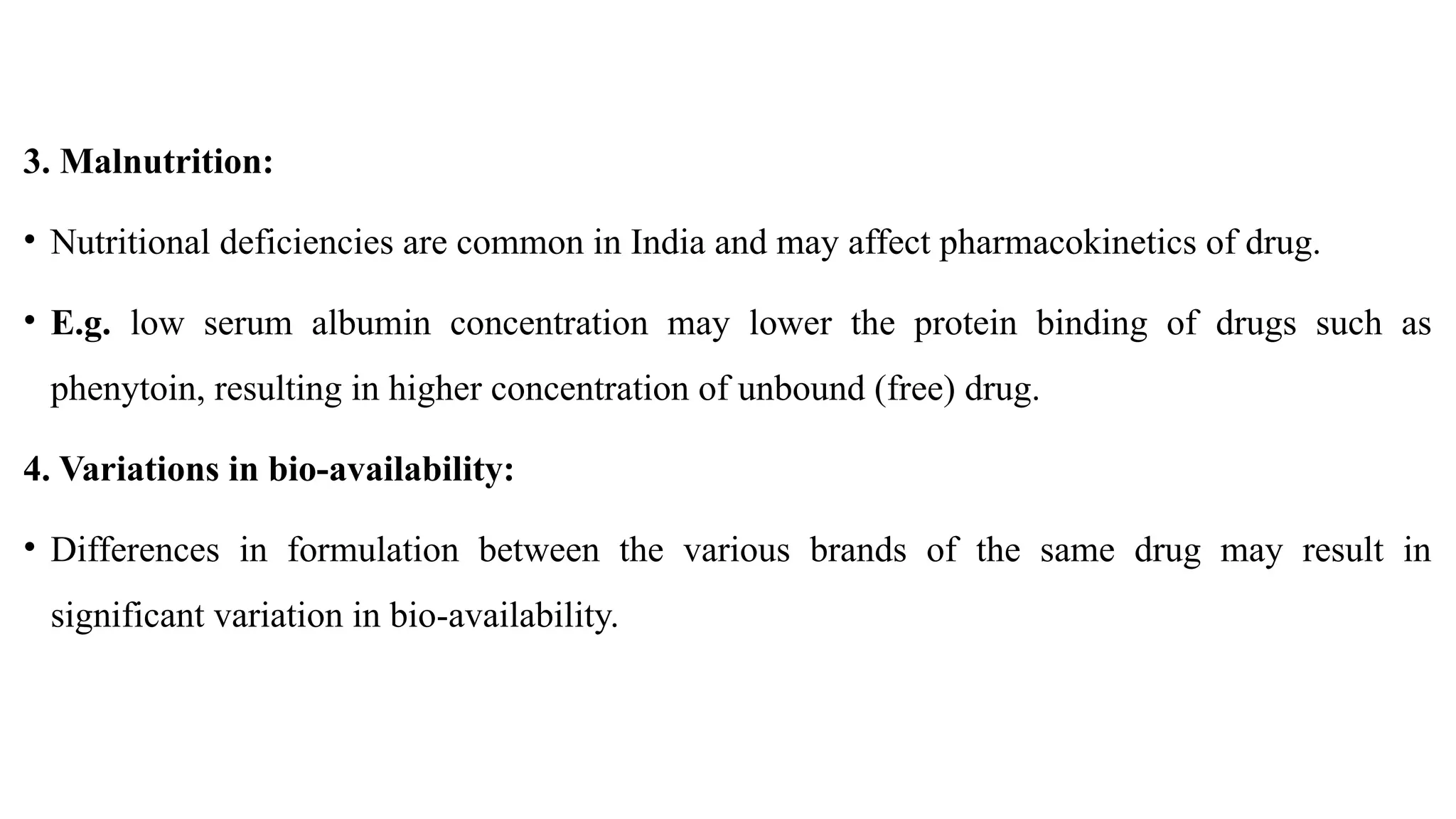 3. Malnutrition:

• Nutritional deficiencies are common in India and may affect pharmacokinetics of drug.

• E.g. low serum albumin concentration may lower the protein binding of drugs such as phenytoin, resulting in higher concentration of unbound (free) drug.

4. Variations in bio-availability:

• Differences in formulation between the various brands of the same drug may result in significant variation in bio-availability.